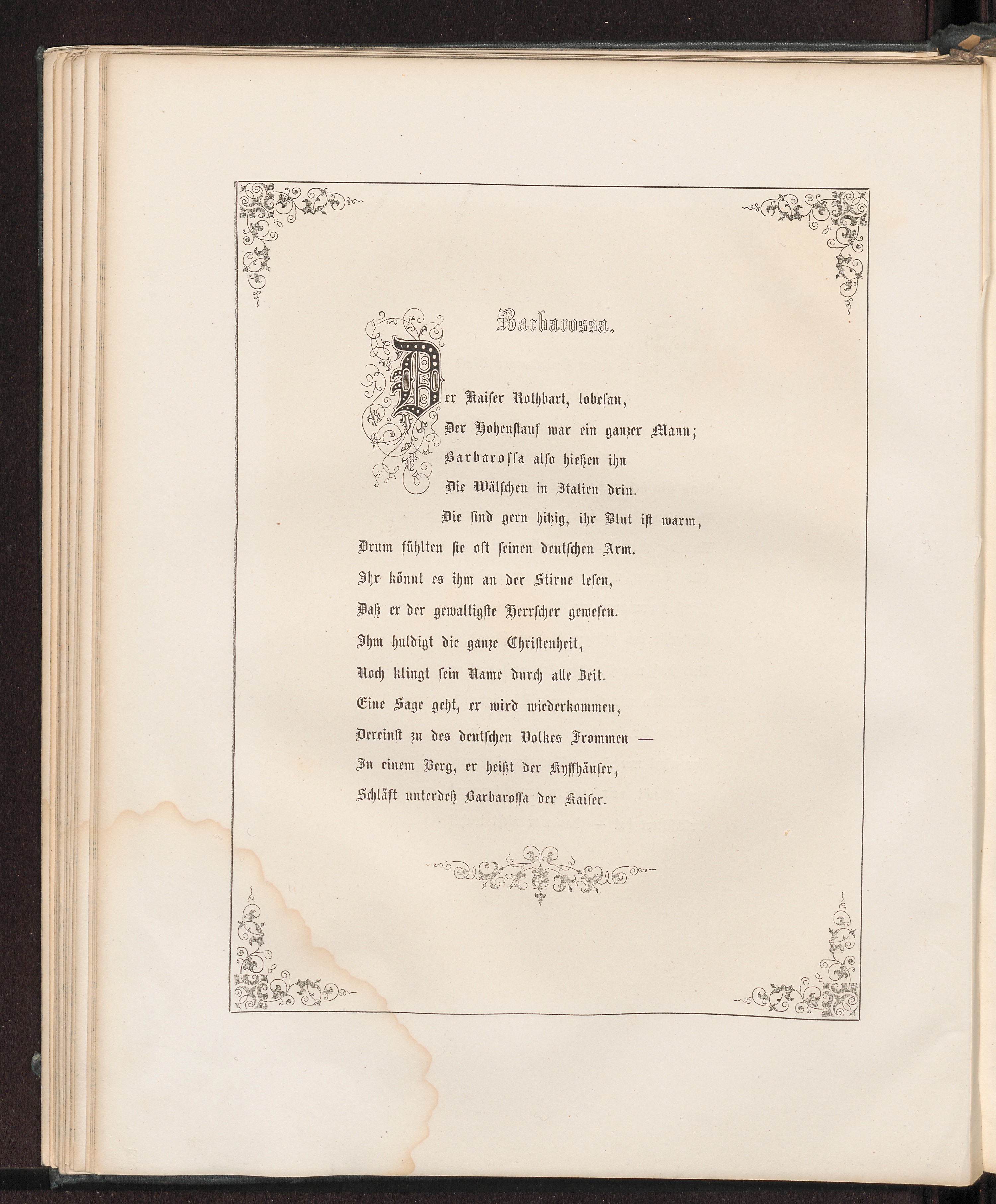 Barbarossa.

Der Kaiser Rothbart, lobesan,
Der Hohenstauf war ein ganzer Mann;
Barbarossa also hießen ihn
Die Wälschen in Italien drin.
Die sind gern hitzig, ihr Blut ist warm,
Drum fühlten sie oft seinen deutschen Arm.
Ihr könnt es ihm an der Stirne lesen,
Daß er der gewaltigste Herrscher gewesen.
Ihm huldigt die ganze Christenheit,
Noch klingt sein Name durch alle Zeit.
Eine Sage geht, er wird wiederkommen,
Dereinst zu des deutschen Volkes Frommen —
In einem Berg, er heißt der Kyffhäuser,
Schläft unterdeß Barbarossa der Kaiser.